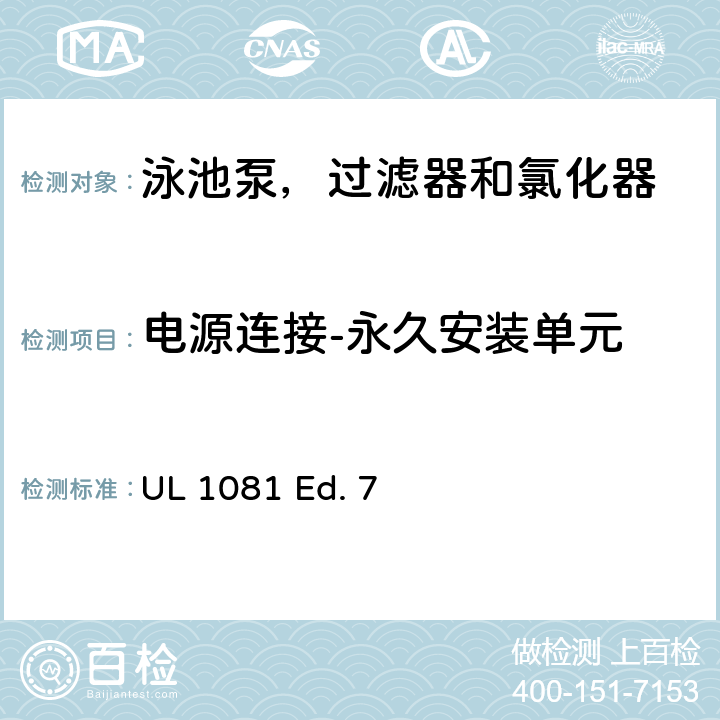 MA CNAS AC ilac-MRA

检测对象：泳池泵，过滤器和氯化器

检测项目：电源连接-永久安装单元

检测标准：UL 1081 Ed. 7

百检
Baijiantest.com

做检测 上百检
400-151-7153